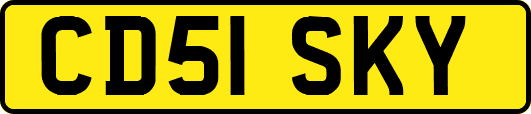 CD51 SKY